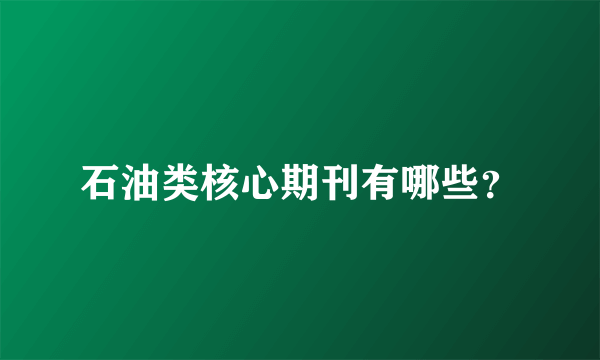 石油类核心期刊有哪些？